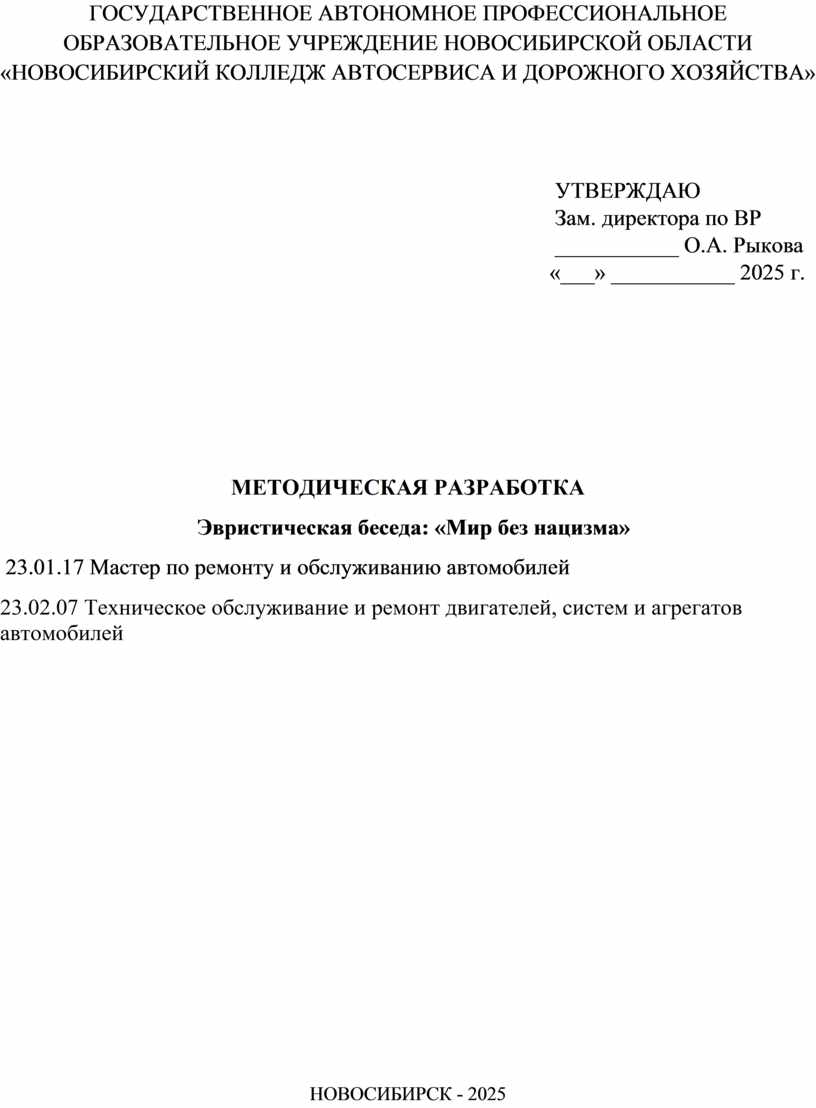 ГОСУДАРСТВЕННОЕ АВТОНОМНОЕ ПРОФЕССИОНАЛЬНОЕ ОБРАЗОВАТЕЛЬНОЕ УЧРЕЖДЕНИЕ НОВОСИБИРСКОЙ ОБЛАСТИ «НОВОСИБИРСКИЙ КОЛЛЕДЖ АВТОСЕРВИСА И ДОРОЖНОГО ХОЗЯЙСТВА»

УТВЕРЖДАЮ
Зам. директора по ВР
___________ О.А. Рыкова
«___» ___________ 2025 г.

МЕТОДИЧЕСКАЯ РАЗРАБОТКА

Эвристическая беседа: «Мир без нацизма»

23.01.17 Мастер по ремонту и обслуживанию автомобилей

23.02.07 Техническое обслуживание и ремонт двигателей, систем и агрегатов автомобилей

НОВОСИБИРСК - 2025